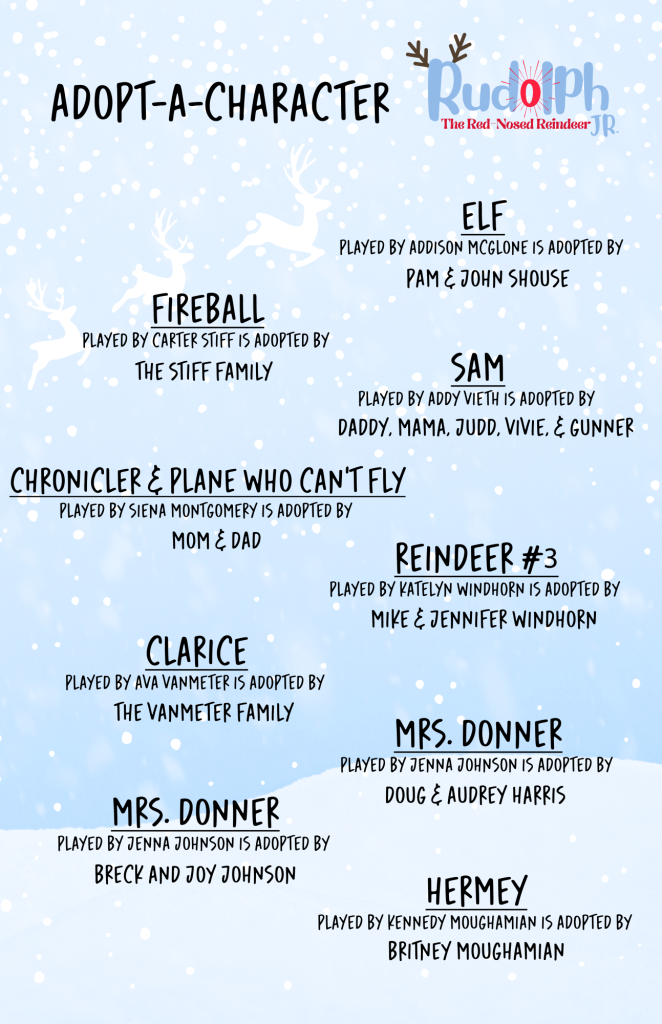 ADOPT-A-CHARACTER

Rudolph
The Red-Nosed Reindeer JR.

ELF
PLAYED BY ADDISON MCGLONE IS ADOPTED BY
PAM & JOHN SHOUSE

FIREBALL
PLAYED BY CARTER STIFF IS ADOPTED BY
THE STIFF FAMILY

SAM
PLAYED BY ADDY VIETH IS ADOPTED BY
DADDY, MAMA, JUDD, VIVIE, & GUNNER

CHRONICLER & PLANE WHO CAN'T FLY
PLAYED BY SIENA MONTGOMERY IS ADOPTED BY
MOM & DAD

REINDEER #3
PLAYED BY KATELYN WINDHORN IS ADOPTED BY
MIKE & JENNIFER WINDHORN

CLARICE
PLAYED BY AVA VANMETER IS ADOPTED BY
THE VANMETER FAMILY

MRS. DONNER
PLAYED BY JENNA JOHNSON IS ADOPTED BY
DOUG & AUDREY HARRIS

MRS. DONNER
PLAYED BY JENNA JOHNSON IS ADOPTED BY
BRECK AND JOY JOHNSON

HERMEY
PLAYED BY KENNEDY MOUGHAMIAN IS ADOPTED BY
BRITNEY MOUGHAMIAN